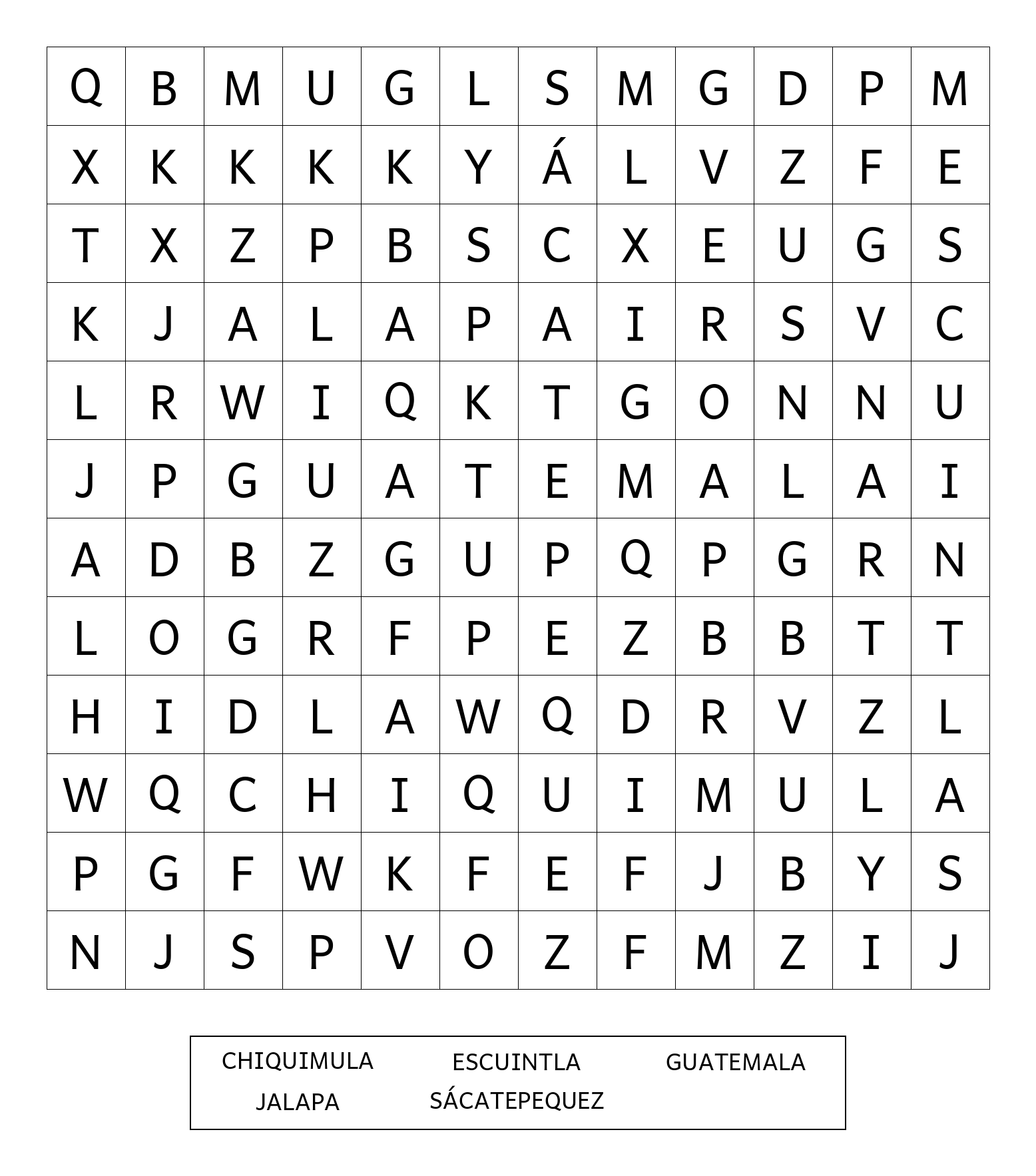 | Q | B | M | U | G | L | S | M | G | D | P | M |
|---|---|---|---|---|---|---|---|---|---|---|---|
| X | K | K | K | K | Y | Á | L | V | Z | F | E |
| T | X | Z | P | B | S | C | X | E | U | G | S |
| K | J | A | L | A | P | A | I | R | S | V | C |
| L | R | W | I | Q | K | T | G | O | N | N | U |
| J | P | G | U | A | T | E | M | A | L | A | I |
| A | D | B | Z | G | U | P | Q | P | G | R | N |
| L | O | G | R | F | P | E | Z | B | B | T | T |
| H | I | D | L | A | W | Q | D | R | V | Z | L |
| W | Q | C | H | I | Q | U | I | M | U | L | A |
| P | G | F | W | K | F | E | F | J | B | Y | S |
| N | J | S | P | V | O | Z | F | M | Z | I | J |

CHIQUIMULA ESCUINTLA GUATEMALA
JALAPA SÁCATEPEQUEZ